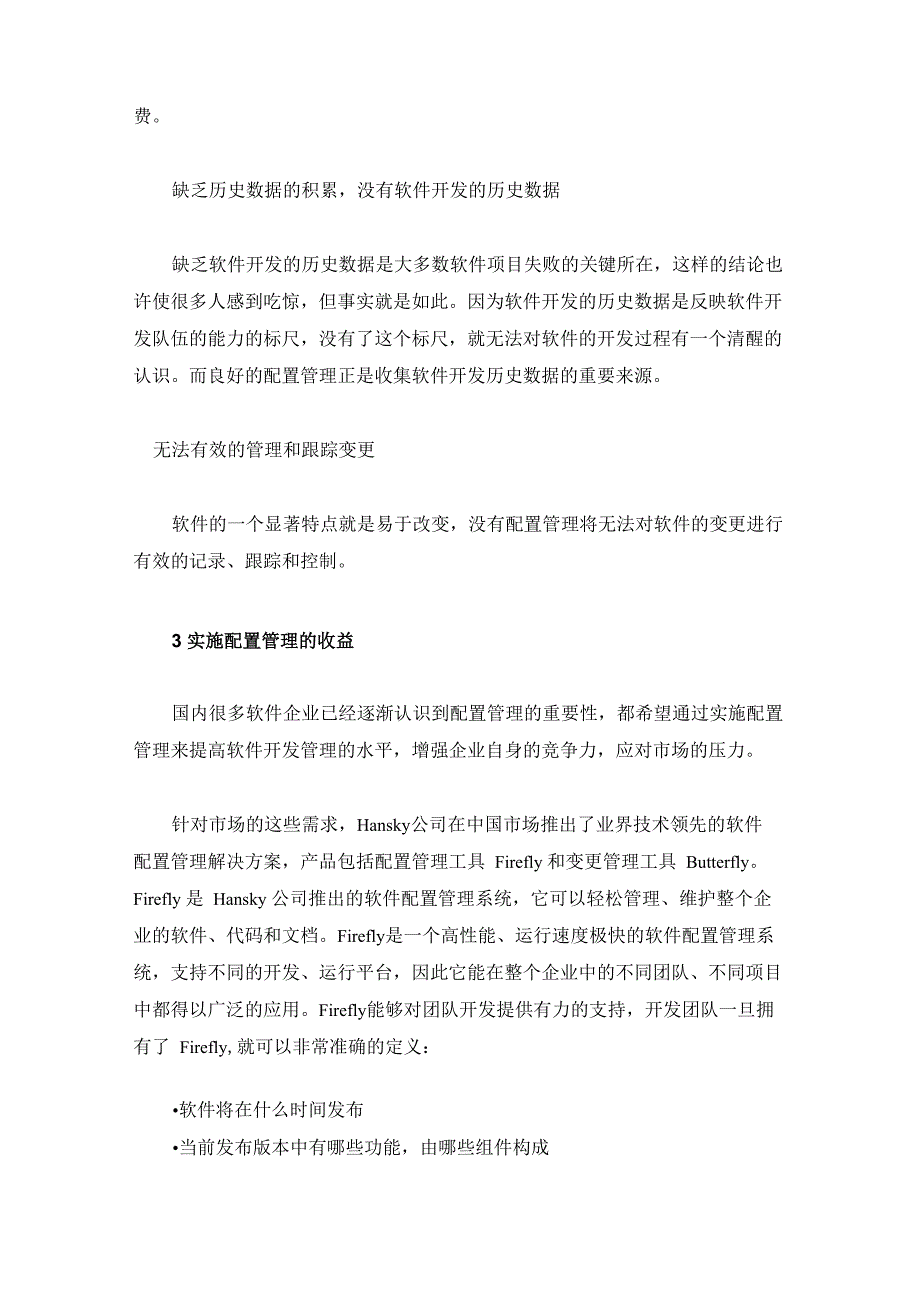 费。

缺乏历史数据的积累，没有软件开发的历史数据

缺乏软件开发的历史数据是大多数软件项目失败的关键所在，这样的结论也许使很多人感到吃惊，但事实就是如此。因为软件开发的历史数据是反映软件开发队伍的能力的标尺，没有了这个标尺，就无法对软件的开发过程有一个清醒的认识。而良好的配置管理正是收集软件开发历史数据的重要来源。

无法有效的管理和跟踪变更

软件的一个显著特点就是易于改变，没有配置管理将无法对软件的变更进行有效的记录、跟踪和控制。

3 实施配置管理的收益

国内很多软件企业已经逐渐认识到配置管理的重要性，都希望通过实施配置管理来提高软件开发管理的水平，增强企业自身的竞争力，应对市场的压力。

针对市场的这些需求，Hansky公司在中国市场推出了业界技术领先的软件配置管理解决方案，产品包括配置管理工具 Firefly 和变更管理工具 Butterfly。Firefly 是 Hansky 公司推出的软件配置管理系统，它可以轻松管理、维护整个企业的软件、代码和文档。Firefly是一个高性能、运行速度极快的软件配置管理系统，支持不同的开发、运行平台，因此它能在整个企业中的不同团队、不同项目中都得以广泛的应用。Firefly能够对团队开发提供有力的支持，开发团队一旦拥有了 Firefly, 就可以非常准确的定义：

•软件将在什么时间发布
•当前发布版本中有哪些功能，由哪些组件构成